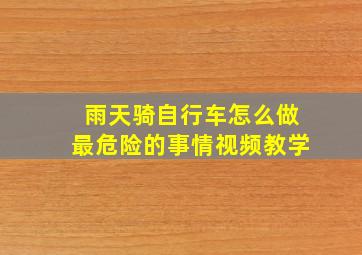 雨天骑自行车怎么做
最危险的事情视频教学